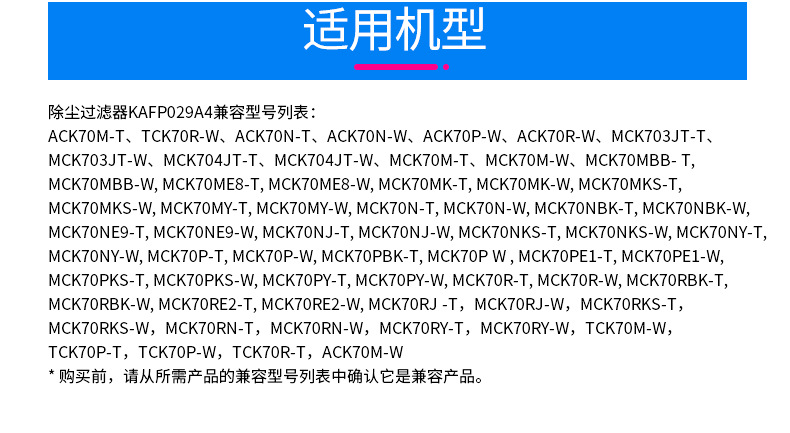 适用机型

除尘过滤器KAFP029A4兼容型号列表：

ACK70M-T、TCK70R-W、ACK70N-T、ACK70N-W、ACK70P-W、ACK70R-W、MCK703JT-T、MCK703JT-W、MCK704JT-T、MCK704JT-W、MCK70M-T、MCK70M-W、MCK70MBB- T, MCK70MBB-W, MCK70ME8-T, MCK70ME8-W, MCK70MK-T, MCK70MK-W, MCK70MKS-T, MCK70MKS-W, MCK70MY-T, MCK70MY-W, MCK70N-T, MCK70N-W, MCK70NBK-T, MCK70NBK-W, MCK70NE9-T, MCK70NE9-W, MCK70NJ-T, MCK70NJ-W, MCK70NKS-T, MCK70NKS-W, MCK70NY-T, MCK70NY-W, MCK70P-T, MCK70P-W, MCK70PBK-T, MCK70P W , MCK70PE1-T, MCK70PE1-W, MCK70PKS-T, MCK70PKS-W, MCK70PY-T, MCK70PY-W, MCK70R-T, MCK70R-W, MCK70RBK-T, MCK70RBK-W, MCK70RE2-T, MCK70RE2-W, MCK70RJ -T，MCK70RJ-W，MCK70RKS-T，MCK70RKS-W，MCK70RN-T，MCK70RN-W，MCK70RY-T，MCK70RY-W，TCK70M-W，TCK70P-T，TCK70P-W，TCK70R-T，ACK70M-W

* 购买前，请从所需产品的兼容型号列表中确认它是兼容产品。